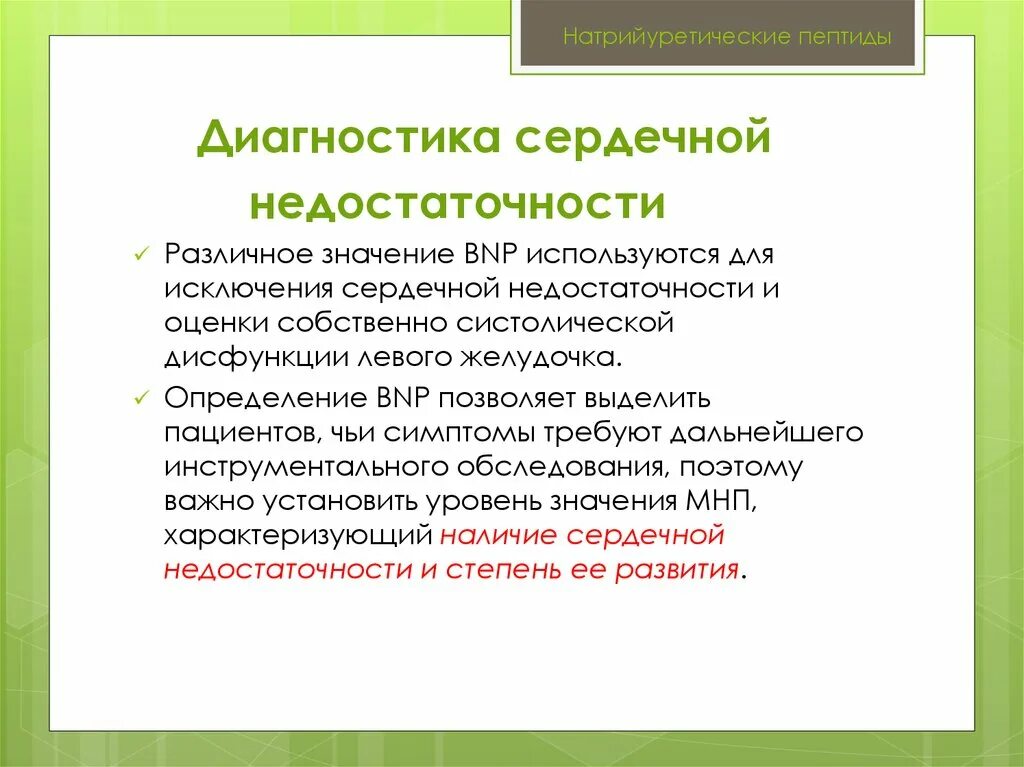 Натрийуретические пептиды

Диагностика сердечной недостаточности

✓ Различное значение BNP используются для исключения сердечной недостаточности и оценки собственно систолической дисфункции левого желудочка.

✓ Определение BNP позволяет выделить пациентов, чьи симптомы требуют дальнейшего инструментального обследования, поэтому важно установить уровень значения МНП, характеризующий наличие сердечной недостаточности и степень ее развития.